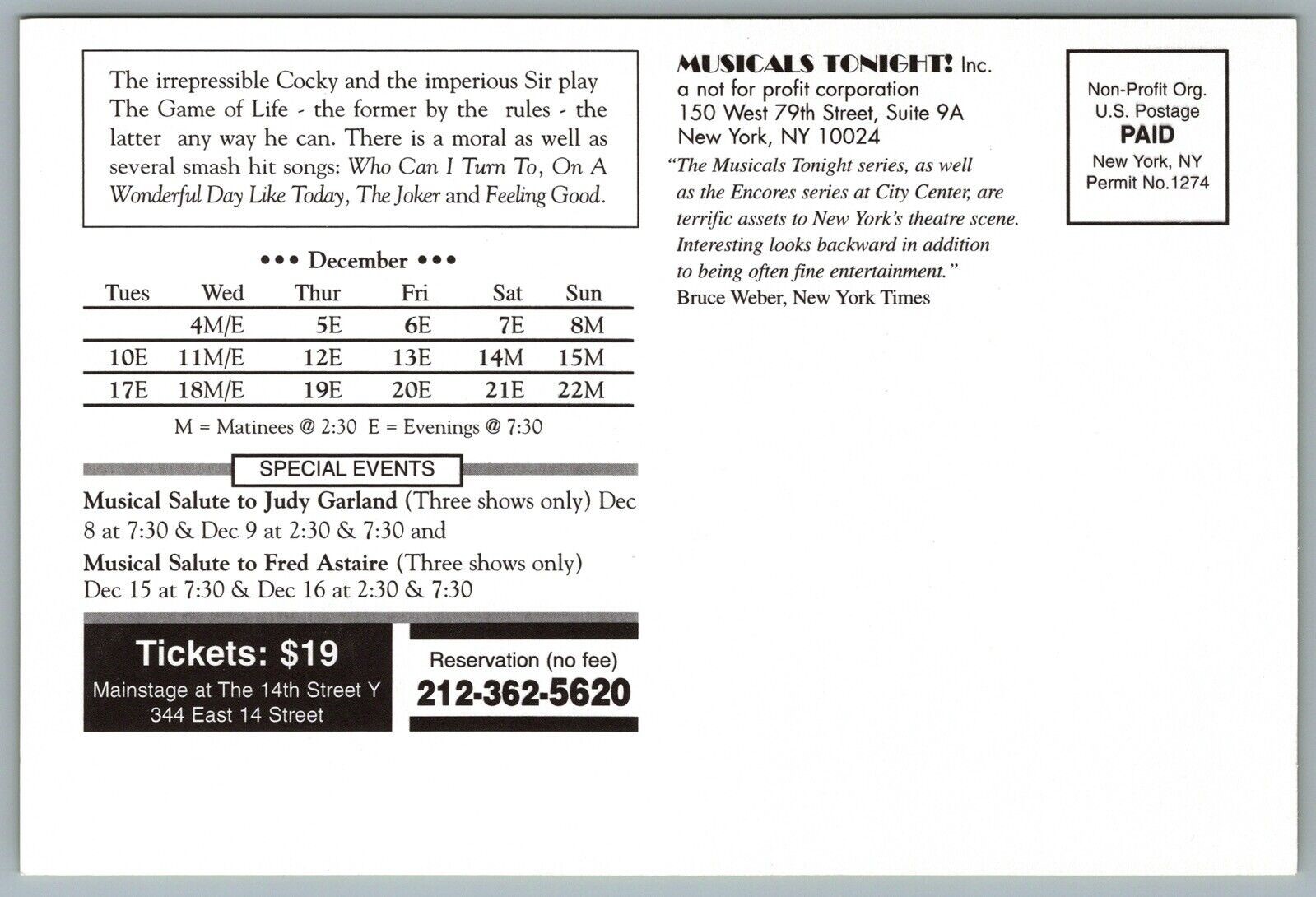 The irrepressible Cocky and the imperious Sir play The Game of Life - the former by the rules - the latter any way he can. There is a moral as well as several smash hit songs: Who Can I Turn To, On A Wonderful Day Like Today, The Joker and Feeling Good.

••• December •••

| Tues | Wed | Thur | Fri | Sat | Sun |
|---|---|---|---|---|---|
| | 4M/E | 5E | 6E | 7E | 8M |
| 10E | 11M/E | 12E | 13E | 14M | 15M |
| 17E | 18M/E | 19E | 20E | 21E | 22M |

M = Matinees @ 2:30 E = Evenings @ 7:30

SPECIAL EVENTS

Musical Salute to Judy Garland (Three shows only) Dec 8 at 7:30 & Dec 9 at 2:30 & 7:30 and

Musical Salute to Fred Astaire (Three shows only) Dec 15 at 7:30 & Dec 16 at 2:30 & 7:30

Tickets: $19
Mainstage at The 14th Street Y
344 East 14 Street

Reservation (no fee)
212-362-5620

MUSICALS TONIGHT! Inc.
a not for profit corporation
150 West 79th Street, Suite 9A
New York, NY 10024

"The Musicals Tonight series, as well as the Encores series at City Center, are terrific assets to New York's theatre scene. Interesting looks backward in addition to being often fine entertainment."
Bruce Weber, New York Times

Non-Profit Org.
U.S. Postage
PAID
New York, NY
Permit No.1274